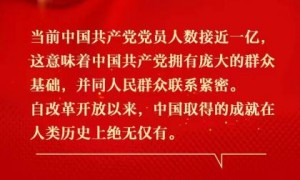 当前中国共产党党员人数接近一亿，这意味着中国共产党拥有庞大的群众基础，并同人民群众联系紧密。
自改革开放以来，中国取得的成就在人类历史上绝无仅有。